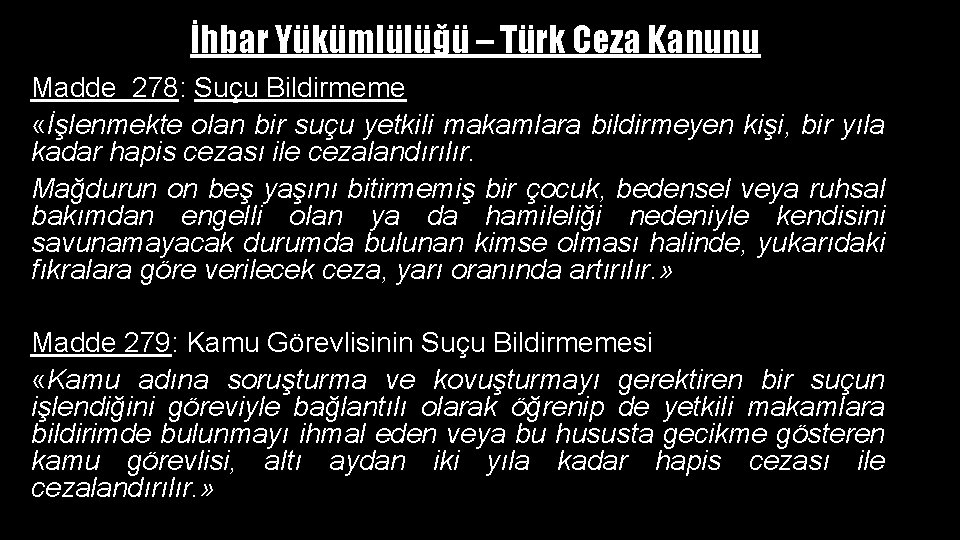 İhbar Yükümlülüğü – Türk Ceza Kanunu

Madde 278: Suçu Bildirmeme

«İşlenmekte olan bir suçu yetkili makamlara bildirmeyen kişi, bir yıla kadar hapis cezası ile cezalandırılır.

Mağdurun on beş yaşını bitirmemiş bir çocuk, bedensel veya ruhsal bakımdan engelli olan ya da hamileliği nedeniyle kendisini savunamayacak durumda bulunan kimse olması halinde, yukarıdaki fıkralara göre verilecek ceza, yarı oranında artırılır.»

Madde 279: Kamu Görevlisinin Suçu Bildirmemesi

«Kamu adına soruşturma ve kovuşturmayı gerektiren bir suçun işlendiğini göreviyle bağlantılı olarak öğrenip de yetkili makamlara bildirimde bulunmayı ihmal eden veya bu hususta gecikme gösteren kamu görevlisi, altı aydan iki yıla kadar hapis cezası ile cezalandırılır.»